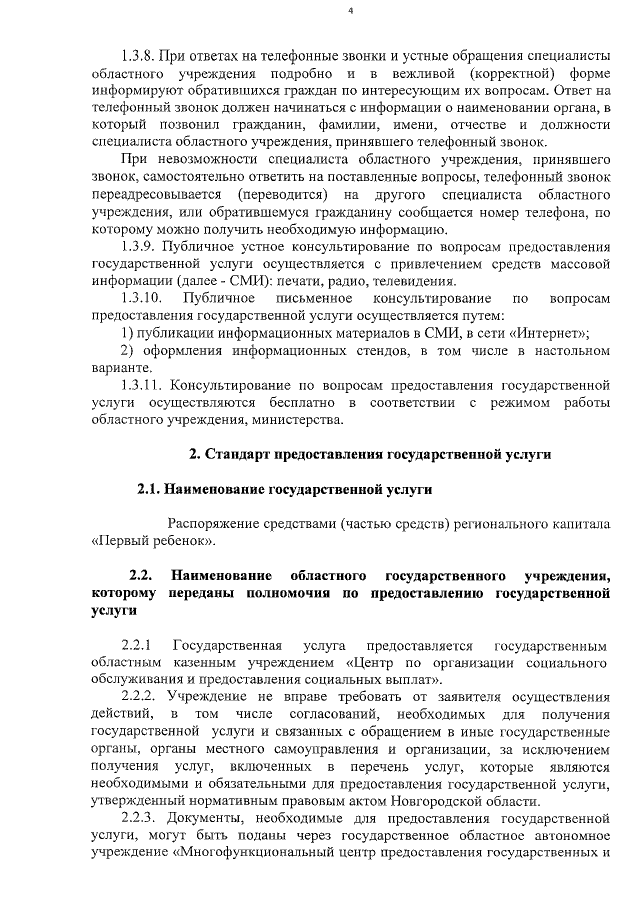 4

1.3.8. При ответах на телефонные звонки и устные обращения специалисты областного учреждения подробно и в вежливой (корректной) форме информируют обратившихся граждан по интересующим их вопросам. Ответ на телефонный звонок должен начинаться с информации о наименовании органа, в который позвонил гражданин, фамилии, имени, отчестве и должности специалиста областного учреждения, принявшего телефонный звонок.

При невозможности специалиста областного учреждения, принявшего звонок, самостоятельно ответить на поставленные вопросы, телефонный звонок переадресовывается (переводится) на другого специалиста областного учреждения, или обратившемуся гражданину сообщается номер телефона, по которому можно получить необходимую информацию.

1.3.9. Публичное устное консультирование по вопросам предоставления государственной услуги осуществляется с привлечением средств массовой информации (далее - СМИ): печати, радио, телевидения.

1.3.10. Публичное письменное консультирование по вопросам предоставления государственной услуги осуществляется путем:

1) публикации информационных материалов в СМИ, в сети «Интернет»;

2) оформления информационных стендов, в том числе в настольном варианте.

1.3.11. Консультирование по вопросам предоставления государственной услуги осуществляются бесплатно в соответствии с режимом работы областного учреждения, министерства.

2. Стандарт предоставления государственной услуги

2.1. Наименование государственной услуги

Распоряжение средствами (частью средств) регионального капитала «Первый ребенок».

2.2. Наименование областного государственного учреждения, которому переданы полномочия по предоставлению государственной услуги

2.2.1 Государственная услуга предоставляется государственным областным казенным учреждением «Центр по организации социального обслуживания и предоставления социальных выплат».

2.2.2. Учреждение не вправе требовать от заявителя осуществления действий, в том числе согласований, необходимых для получения государственной услуги и связанных с обращением в иные государственные органы, органы местного самоуправления и организации, за исключением получения услуг, включенных в перечень услуг, которые являются необходимыми и обязательными для предоставления государственной услуги, утвержденный нормативным правовым актом Новгородской области.

2.2.3. Документы, необходимые для предоставления государственной услуги, могут быть поданы через государственное областное автономное учреждение «Многофункциональный центр предоставления государственных и